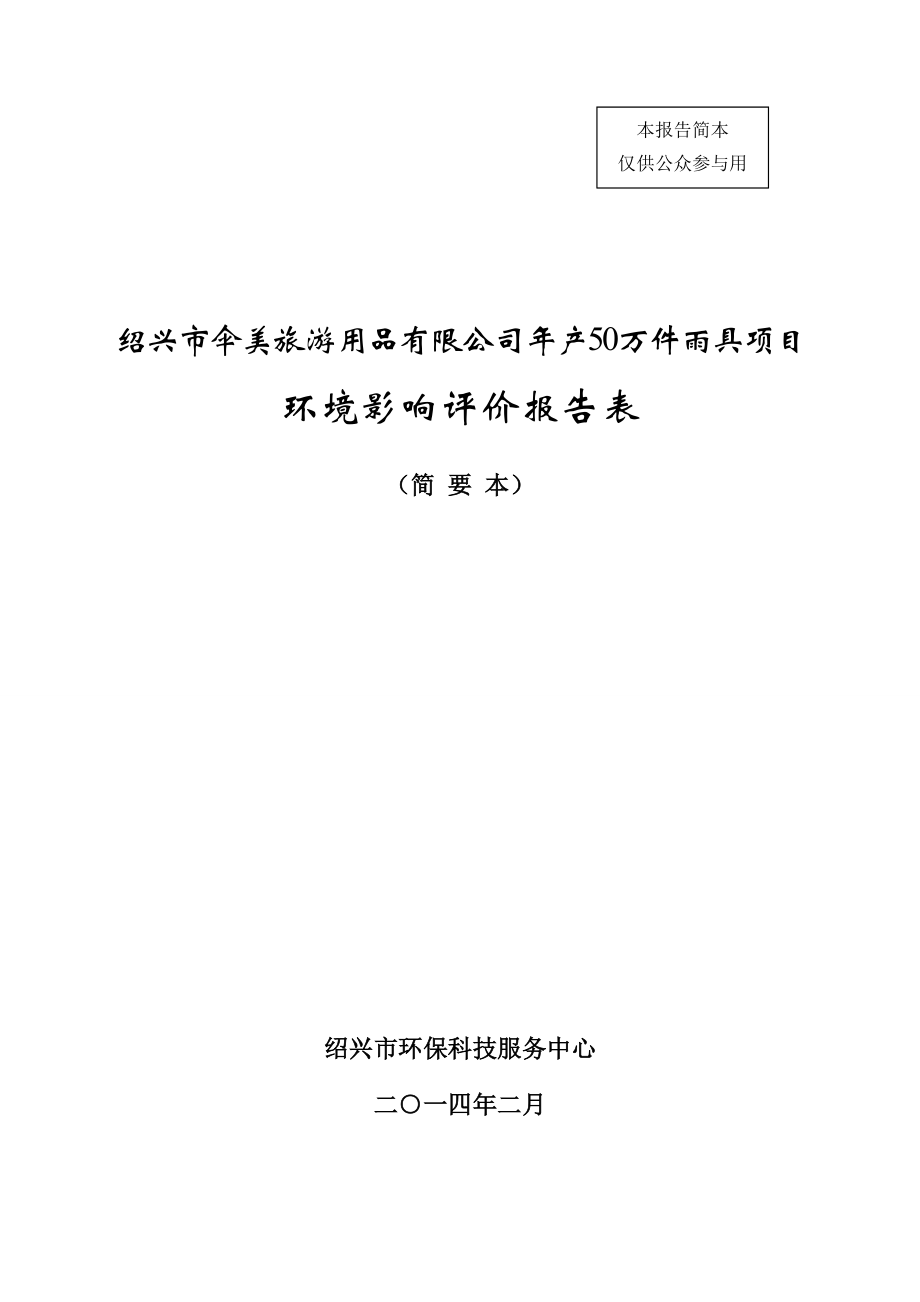 本报告简本
仅供公众参与用

绍兴市伞美旅游用品有限公司年产50万件雨具项目

环境影响评价报告表

（简 要 本）

绍兴市环保科技服务中心

二〇一四年二月